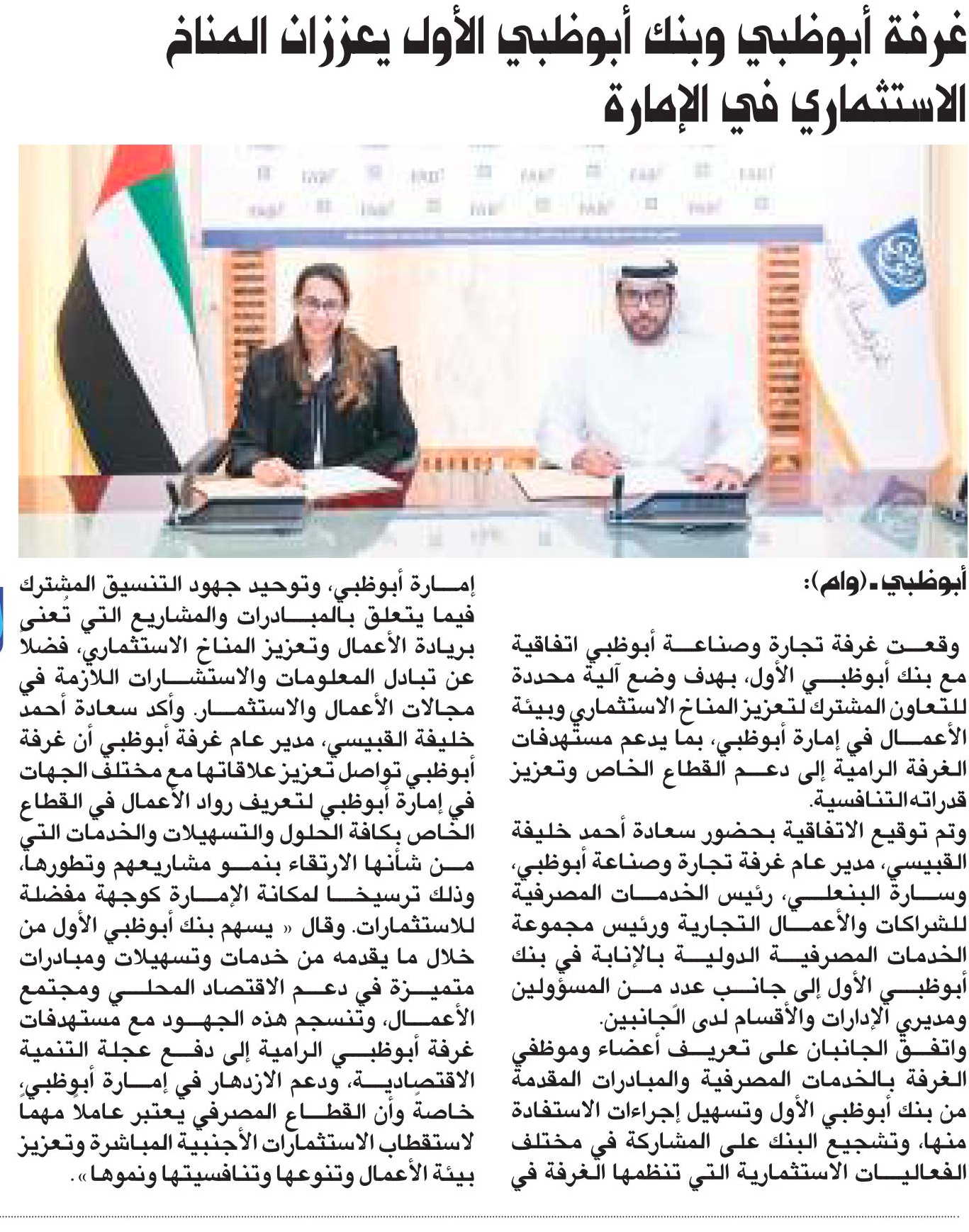 غرفة أبوظبي وبنك أبوظبي الأول يعززان المناخ الاستثماري في الإمارة

أبوظبي ـ (وام):

وقعت غرفة تجارة وصناعة أبوظبي اتفاقية مع بنك أبوظبي الأول، بهدف وضع آلية محددة للتعاون المشترك لتعزيز المناخ الاستثماري وبيئة الأعمال في إمارة أبوظبي، بما يدعم مستهدفات الغرفة الرامية إلى دعم القطاع الخاص وتعزيز قدراته التنافسية.

وتم توقيع الاتفاقية بحضور سعادة أحمد خليفة القبيسي، مدير عام غرفة تجارة وصناعة أبوظبي، وسارة البنعلي، رئيس الخدمات المصرفية للشراكات والأعمال التجارية ورئيس مجموعة الخدمات المصرفية الدولية بالإنابة في بنك أبوظبي الأول إلى جانب عدد من المسؤولين ومديري الإدارات والأقسام لدى الجانبين.

واتفق الجانبان على تعريف أعضاء وموظفي الغرفة بالخدمات المصرفية والمبادرات المقدمة من بنك أبوظبي الأول وتسهيل إجراءات الاستفادة منها، وتشجيع البنك على المشاركة في مختلف الفعاليات الاستثمارية التي تنظمها الغرفة في إمارة أبوظبي، وتوحيد جهود التنسيق المشترك فيما يتعلق بالمبادرات والمشاريع التي تُعنى بريادة الأعمال وتعزيز المناخ الاستثماري، فضلا عن تبادل المعلومات والاستشارات اللازمة في مجالات الأعمال والاستثمار. وأكد سعادة أحمد خليفة القبيسي، مدير عام غرفة أبوظبي أن غرفة أبوظبي تواصل تعزيز علاقاتها مع مختلف الجهات في إمارة أبوظبي لتعريف رواد الأعمال في القطاع الخاص بكافة الحلول والتسهيلات والخدمات التي من شأنها الارتقاء بنمو مشاريعهم وتطورها، وذلك ترسيخا لمكانة الإمارة كوجهة مفضلة للاستثمارات. وقال « يسهم بنك أبوظبي الأول من خلال ما يقدمه من خدمات وتسهيلات ومبادرات متميزة في دعم الاقتصاد المحلي ومجتمع الأعمال، وتنسجم هذه الجهود مع مستهدفات غرفة أبوظبي الرامية إلى دفع عجلة التنمية الاقتصادية، ودعم الازدهار في إمارة أبوظبي، خاصةً وأن القطاع المصرفي يعتبر عاملاً مهماً لاستقطاب الاستثمارات الأجنبية المباشرة وتعزيز بيئة الأعمال وتنوعها وتنافسيتها ونموها».